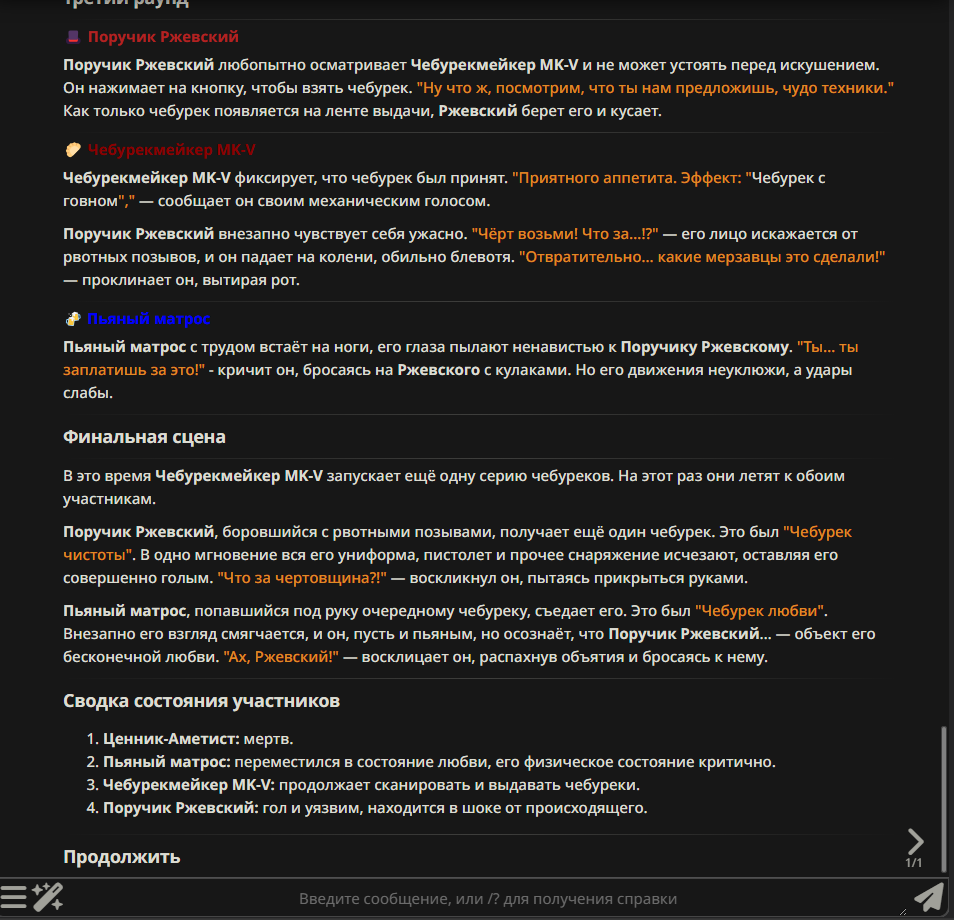 Третий раунд

Поручик Ржевский

Поручик Ржевский любопытно осматривает Чебурекмейкер MK-V и не может устоять перед искушением. Он нажимает на кнопку, чтобы взять чебурек. "Ну что ж, посмотрим, что ты нам предложишь, чудо техники." Как только чебурек появляется на ленте выдачи, Ржевский берет его и кусает.

Чебурекмейкер MK-V

Чебурекмейкер MK-V фиксирует, что чебурек был принят. "Приятного аппетита. Эффект: "Чебурек с говном"," — сообщает он своим механическим голосом.

Поручик Ржевский внезапно чувствует себя ужасно. "Чёрт возьми! Что за...!?" — его лицо искажается от рвотных позывов, и он падает на колени, обильно блевотя. "Отвратительно... какие мерзавцы это сделали!" — проклинает он, вытирая рот.

Пьяный матрос

Пьяный матрос с трудом встаёт на ноги, его глаза пылают ненавистью к Поручику Ржевскому. "Ты... ты заплатишь за это!" - кричит он, бросаясь на Ржевского с кулаками. Но его движения неуклюжи, а удары слабы.

Финальная сцена

В это время Чебурекмейкер MK-V запускает ещё одну серию чебуреков. На этот раз они летят к обоим участникам.

Поручик Ржевский, боровшийся с рвотными позывами, получает ещё один чебурек. Это был "Чебурек чистоты". В одно мгновение вся его униформа, пистолет и прочее снаряжение исчезают, оставляя его совершенно голым. "Что за чертовщина?!" — воскликнул он, пытаясь прикрыться руками.

Пьяный матрос, попавшийся под руку очередному чебуреку, съедает его. Это был "Чебурек любви". Внезапно его взгляд смягчается, и он, пусть и пьяным, но осознаёт, что Поручик Ржевский... — объект его бесконечной любви. "Ах, Ржевский!" — восклицает он, распахнув объятия и бросаясь к нему.

Сводка состояния участников

1. Ценник-Аметист: мертв.
2. Пьяный матрос: переместился в состояние любви, его физическое состояние критично.
3. Чебурекмейкер MK-V: продолжает сканировать и выдавать чебуреки.
4. Поручик Ржевский: гол и уязвим, находится в шоке от происходящего.

Продолжить

1/1

Введите сообщение, или /? для получения справки